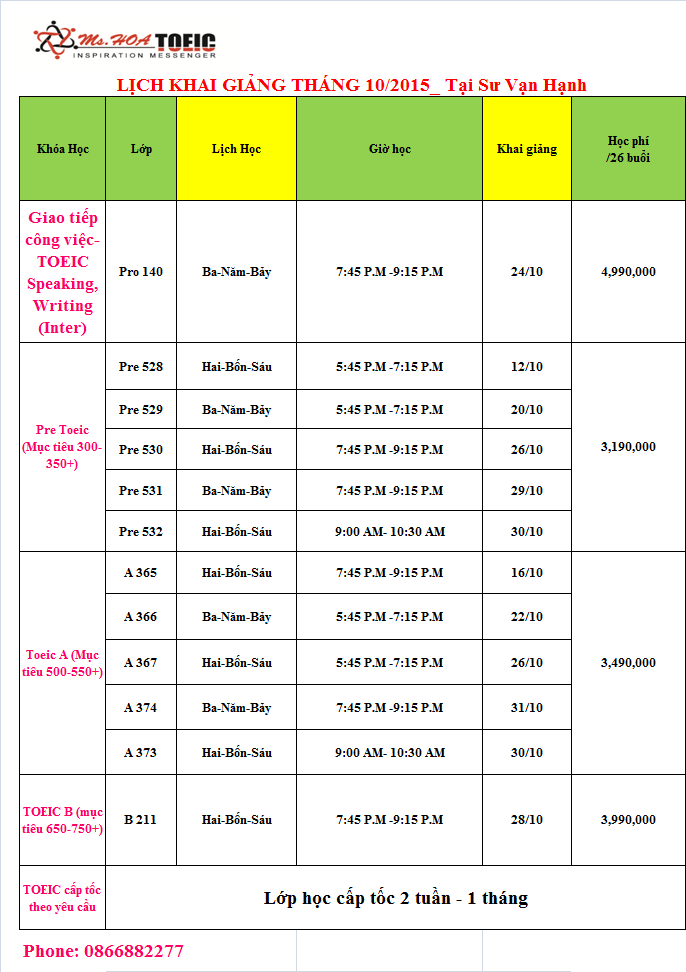 Ms.HOA TOEIC
INSPIRATION MESSENGER

LỊCH KHAI GIẢNG THÁNG 10/2015_ Tại Sư Vạn Hạnh

| Khóa Học | Lớp | Lịch Học | Giờ học | Khai giảng | Học phí /26 buổi |
|---|---|---|---|---|---|
| Giao tiếp công việc- TOEIC Speaking, Writing (Inter) | Pro 140 | Ba-Năm-Bảy | 7:45 P.M -9:15 P.M | 24/10 | 4,990,000 |
| Pre Toeic (Mục tiêu 300-350+) | Pre 528 | Hai-Bốn-Sáu | 5:45 P.M -7:15 P.M | 12/10 | 3,190,000 |
| | Pre 529 | Ba-Năm-Bảy | 5:45 P.M -7:15 P.M | 20/10 | |
| | Pre 530 | Hai-Bốn-Sáu | 7:45 P.M -9:15 P.M | 26/10 | |
| | Pre 531 | Ba-Năm-Bảy | 7:45 P.M -9:15 P.M | 29/10 | |
| | Pre 532 | Hai-Bốn-Sáu | 9:00 AM- 10:30 AM | 30/10 | |
| Toeic A (Mục tiêu 500-550+) | A 365 | Hai-Bốn-Sáu | 7:45 P.M -9:15 P.M | 16/10 | 3,490,000 |
| | A 366 | Ba-Năm-Bảy | 5:45 P.M -7:15 P.M | 22/10 | |
| | A 367 | Hai-Bốn-Sáu | 5:45 P.M -7:15 P.M | 26/10 | |
| | A 374 | Ba-Năm-Bảy | 7:45 P.M -9:15 P.M | 31/10 | |
| | A 373 | Hai-Bốn-Sáu | 9:00 AM- 10:30 AM | 30/10 | |
| TOEIC B (mục tiêu 650-750+) | B 211 | Hai-Bốn-Sáu | 7:45 P.M -9:15 P.M | 28/10 | 3,990,000 |
| TOEIC cấp tốc theo yêu cầu | Lớp học cấp tốc 2 tuần - 1 tháng | | | | |

Phone: 0866882277